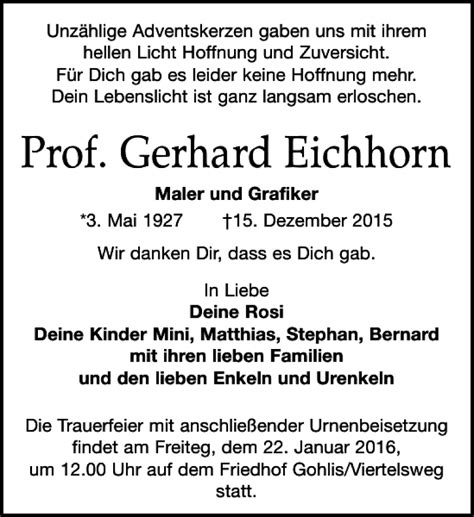 Unzählige Adventskerzen gaben uns mit ihrem hellen Licht Hoffnung und Zuversicht.
Für Dich gab es leider keine Hoffnung mehr.
Dein Lebenslicht ist ganz langsam erloschen.

Prof. Gerhard Eichhorn

Maler und Grafiker

*3. Mai 1927 †15. Dezember 2015

Wir danken Dir, dass es Dich gab.

In Liebe
Deine Rosi
Deine Kinder Mini, Matthias, Stephan, Bernard
mit ihren lieben Familien
und den lieben Enkeln und Urenkeln

Die Trauerfeier mit anschließender Urnenbeisetzung findet am Freiteg, dem 22. Januar 2016, um 12.00 Uhr auf dem Friedhof Gohlis/Viertelsweg statt.